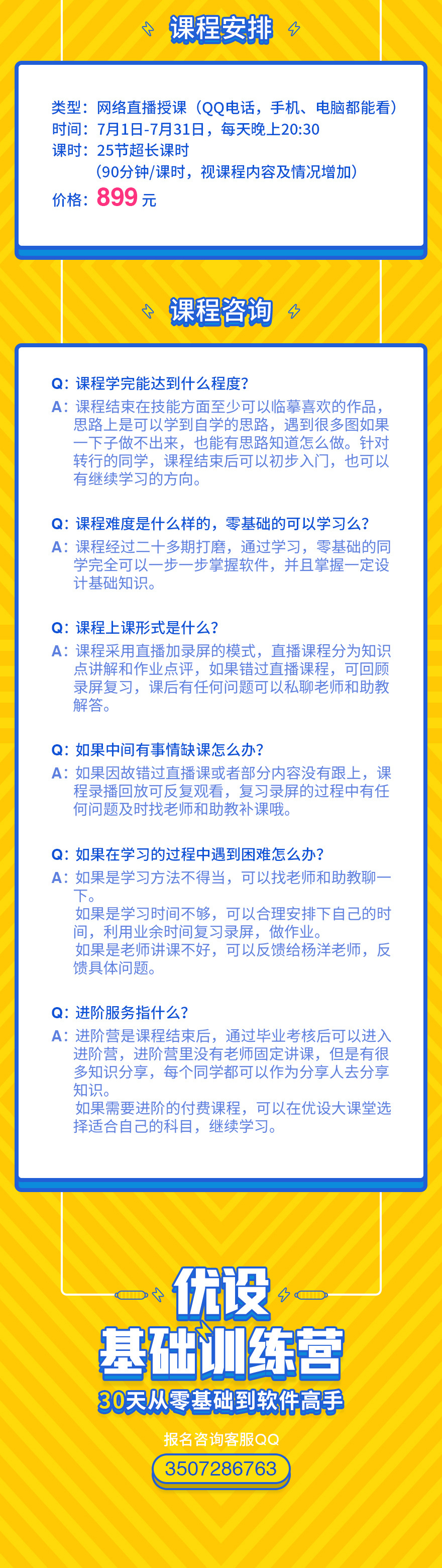 课程安排

类型：网络直播授课（QQ电话，手机、电脑都能看）
时间：7月1日-7月31日，每天晚上20:30
课时：25节超长课时
（90分钟/课时，视课程内容及情况增加）
价格：899 元

课程咨询

Q：课程学完能达到什么程度？
A：课程结束在技能方面至少可以临摹喜欢的作品，思路上是可以学到自学的思路，遇到很多图如果一下子做不出来，也能有思路知道怎么做。针对转行的同学，课程结束后可以初步入门，也可以有继续学习的方向。

Q：课程难度是什么样的，零基础的可以学习么？
A：课程经过二十多期打磨，通过学习，零基础的同学完全可以一步一步掌握软件，并且掌握一定设计基础知识。

Q：课程上课形式是什么？
A：课程采用直播加录屏的模式，直播课程分为知识点讲解和作业点评，如果错过直播课程，可回顾录屏复习，课后有任何问题可以私聊老师和助教解答。

Q：如果中间有事情缺课怎么办？
A：如果因故错过直播课或者部分内容没有跟上，课程录播回放可反复观看，复习录屏的过程中有任何问题及时找老师和助教补课哦。

Q：如果在学习的过程中遇到困难怎么办？
A：如果是学习方法不得当，可以找老师和助教聊一下。
如果是学习时间不够，可以合理安排下自己的时间，利用业余时间复习录屏，做作业。
如果是老师讲课不好，可以反馈给杨洋老师，反馈具体问题。

Q：进阶服务指什么？
A：进阶营是课程结束后，通过毕业考核后可以进入进阶营，进阶营里没有老师固定讲课，但是有很多知识分享，每个同学都可以作为分享人去分享知识。
如果需要进阶的付费课程，可以在优设大课堂选择适合自己的科目，继续学习。

优设
基础训练营
30天从零基础到软件高手
报名咨询客服QQ
3507286763